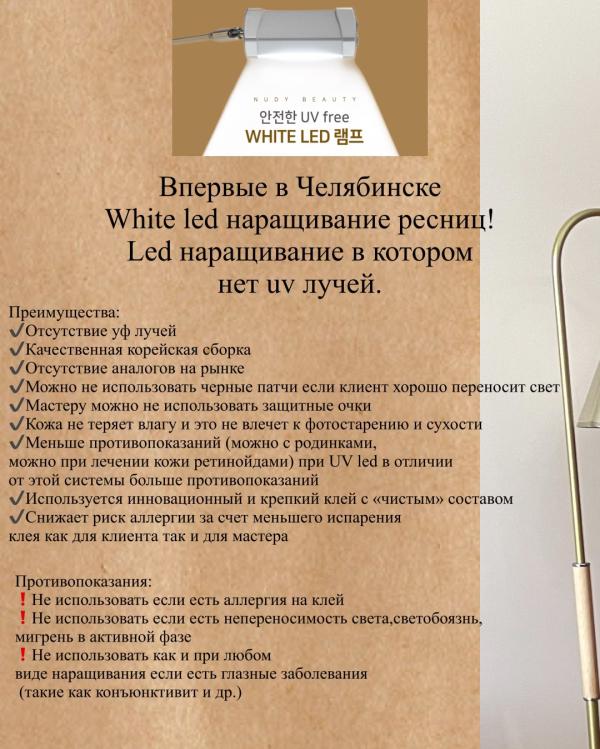 NUDY BEAUTY
안전한 UV free
WHITE LED 램프

Впервые в Челябинске
White led наращивание ресниц!
Led наращивание в котором
нет uv лучей.

Преимущества:
✔Отсутствие уф лучей
✔Качественная корейская сборка
✔Отсутствие аналогов на рынке
✔Можно не использовать черные патчи если клиент хорошо переносит свет
✔Мастеру можно не использовать защитные очки
✔Кожа не теряет влагу и это не влечет к фотостарению и сухости
✔Меньше противопоказаний (можно с родинками, можно при лечении кожи ретинойдами) при UV led в отличии от этой системы больше противопоказаний
✔Используется инновационный и крепкий клей с «чистым» составом
✔Снижает риск аллергии за счет меньшего испарения клея как для клиента так и для мастера

Противопоказания:
❗Не использовать если есть аллергия на клей
❗Не использовать если есть непереносимость света,светобоязнь, мигрень в активной фазе
❗Не использовать как и при любом виде наращивания если есть глазные заболевания (такие как конъюнктивит и др.)